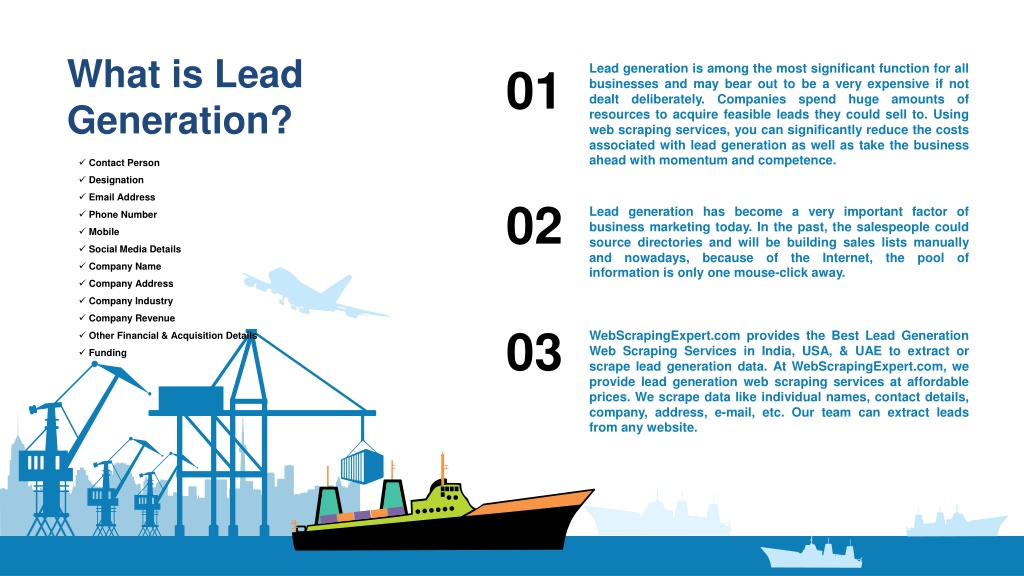 What is Lead Generation?

✓ Contact Person
✓ Designation
✓ Email Address
✓ Phone Number
✓ Mobile
✓ Social Media Details
✓ Company Name
✓ Company Address
✓ Company Industry
✓ Company Revenue
✓ Other Financial & Acquisition Details
✓ Funding

01

Lead generation is among the most significant function for all businesses and may bear out to be a very expensive if not dealt deliberately. Companies spend huge amounts of resources to acquire feasible leads they could sell to. Using web scraping services, you can significantly reduce the costs associated with lead generation as well as take the business ahead with momentum and competence.

02

Lead generation has become a very important factor of business marketing today. In the past, the salespeople could source directories and will be building sales lists manually and nowadays, because of the Internet, the pool of information is only one mouse-click away.

03

WebScrapingExpert.com provides the Best Lead Generation Web Scraping Services in India, USA, & UAE to extract or scrape lead generation data. At WebScrapingExpert.com, we provide lead generation web scraping services at affordable prices. We scrape data like individual names, contact details, company, address, e-mail, etc. Our team can extract leads from any website.